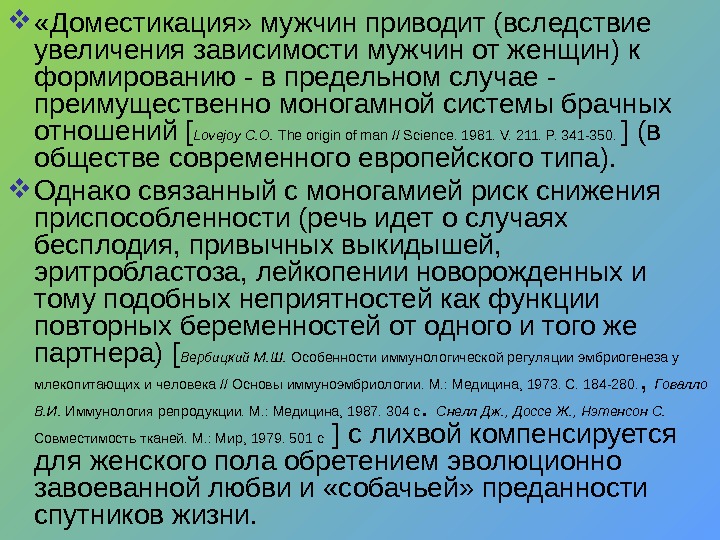 ❖ «Доместикация» мужчин приводит (вследствие увеличения зависимости мужчин от женщин) к формированию - в предельном случае - преимущественно моногамной системы брачных отношений [Lovejoy C.O. The origin of man // Science. 1981. V. 211. P. 341-350. ] (в обществе современного европейского типа).

❖ Однако связанный с моногамией риск снижения приспособленности (речь идет о случаях бесплодия, привычных выкидышей, эритробластоза, лейкопении новорожденных и тому подобных неприятностей как функции повторных беременностей от одного и того же партнера) [Вербицкий М.Ш. Особенности иммунологической регуляции эмбриогенеза у млекопитающих и человека // Основы иммуноэмбриологии. М.: Медицина, 1973. С. 184-280. , Говалло В.И. Иммунология репродукции. М.: Медицина, 1987. 304 с. Снелл Дж., Доссе Ж., Нэтенсон С. Совместимость тканей. М.: Мир, 1979. 501 с ] с лихвой компенсируется для женского пола обретением эволюционно завоеванной любви и «собачьей» преданности спутников жизни.